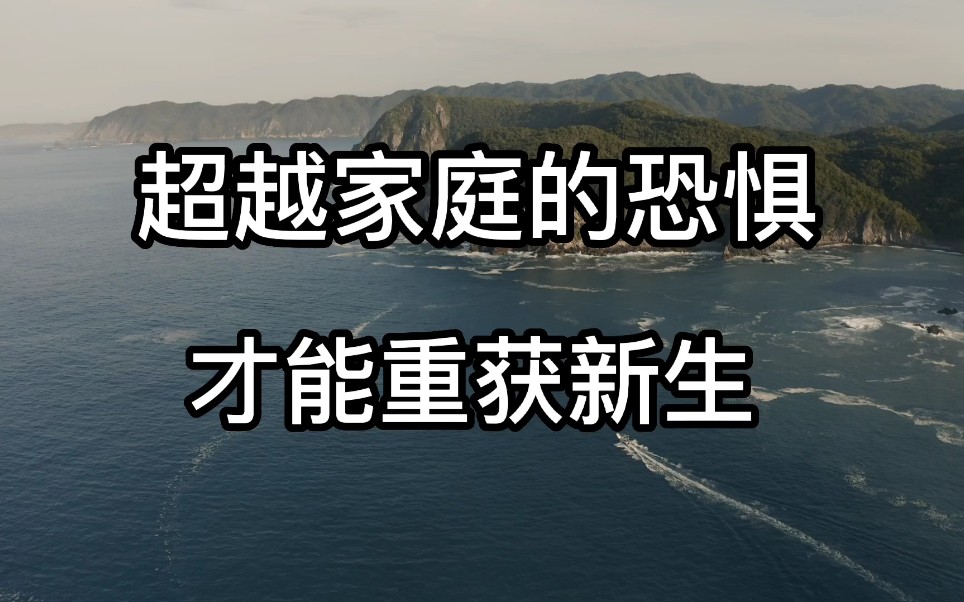 超越家庭的恐惧

才能重获新生